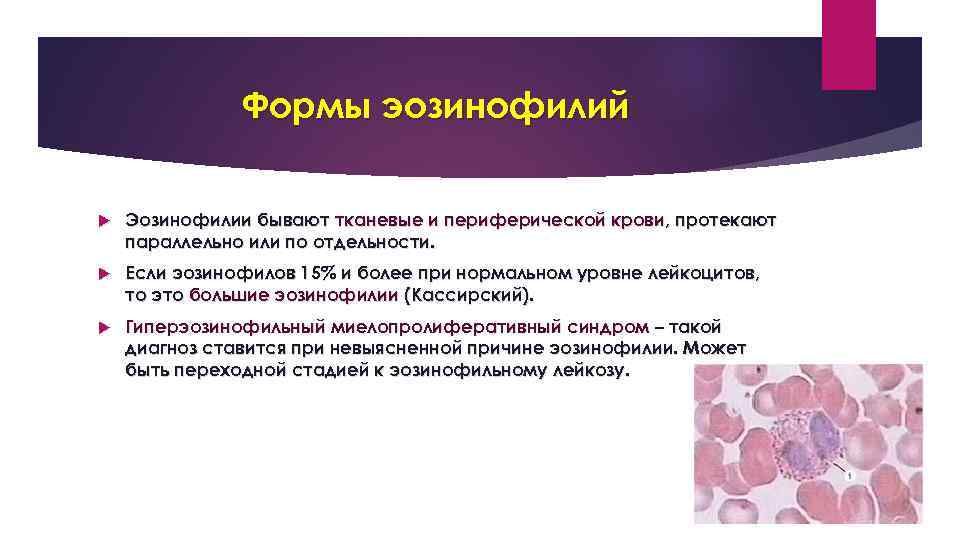 Формы эозинофилий

Эозинофилии бывают тканевые и периферической крови, протекают параллельно или по отдельности.

Если эозинофилов 15% и более при нормальном уровне лейкоцитов, то это большие эозинофилии (Кассирский).

Гиперэозинофильный миелопролиферативный синдром – такой диагноз ставится при невыясненной причине эозинофилии. Может быть переходной стадией к эозинофильному лейкозу.

1